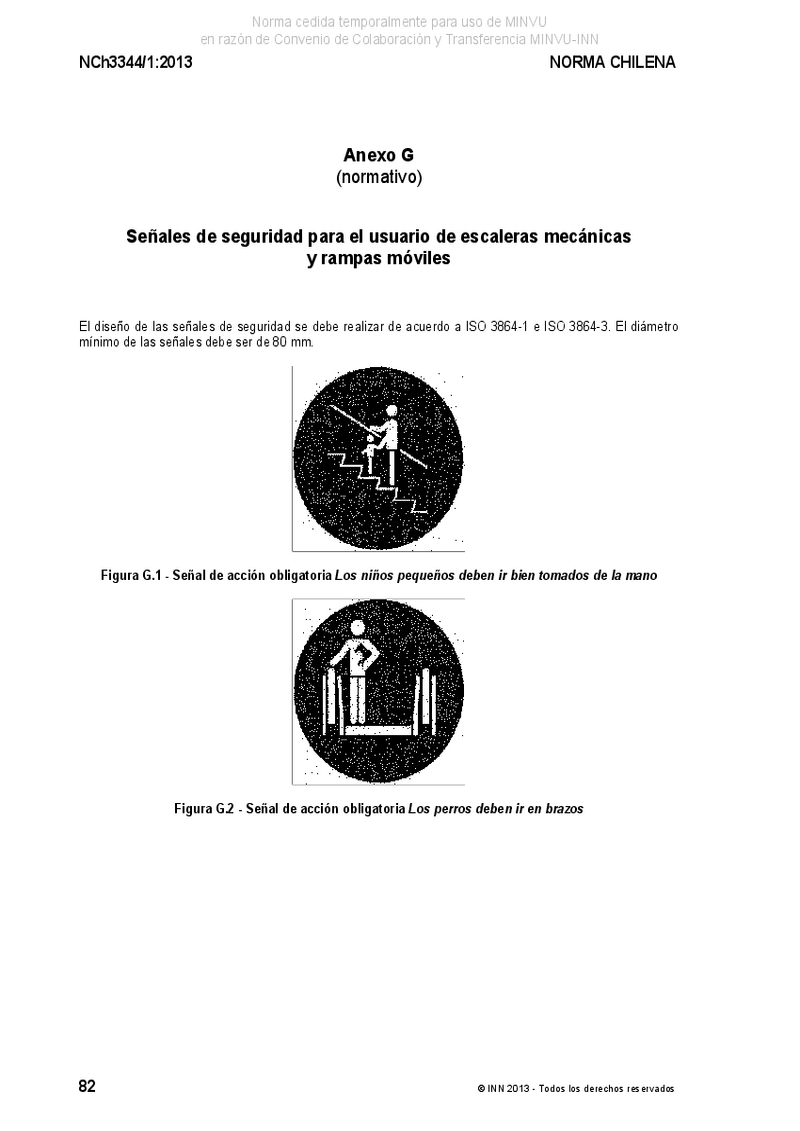 Norma cedida temporalmente para uso de MINVU
en razón de Convenio de Colaboración y Transferencia MINVU-INN

NCh3344/1:2013

NORMA CHILENA

Anexo G
(normativo)

Señales de seguridad para el usuario de escaleras mecánicas y rampas móviles

El diseño de las señales de seguridad se debe realizar de acuerdo a ISO 3864-1 e ISO 3864-3. El diámetro mínimo de las señales debe ser de 80 mm.

Figura G.1 - Señal de acción obligatoria Los niños pequeños deben ir bien tomados de la mano

Figura G.2 - Señal de acción obligatoria Los perros deben ir en brazos

82

© INN 2013 - Todos los derechos reservados